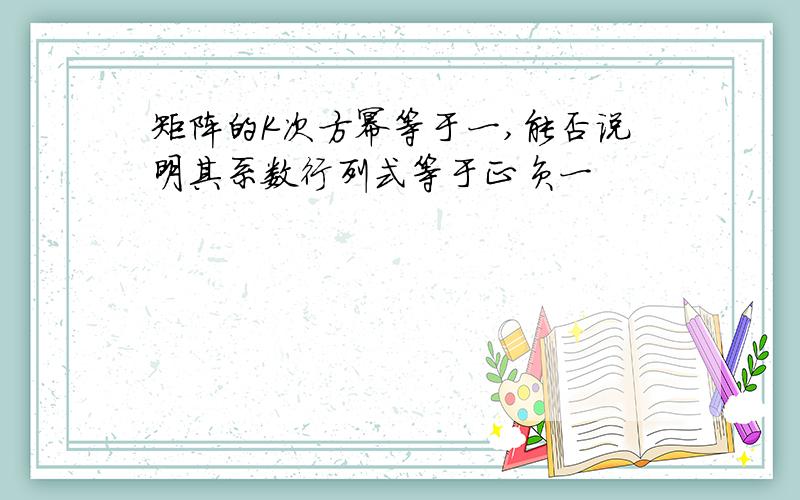 矩阵的K次方幂等于一,能否说明其系数行列式等于正负一